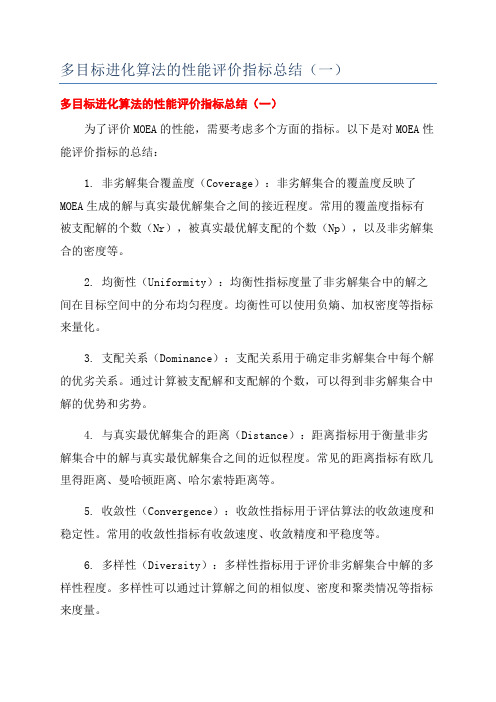 多目标进化算法的性能评价指标总结（一）

多目标进化算法的性能评价指标总结（一）

为了评价 MOEA 的性能，需要考虑多个方面的指标。以下是对 MOEA 性能评价指标的总结：

1. 非劣解集合覆盖度（Coverage）：非劣解集合的覆盖度反映了 MOEA 生成的解与真实最优解集合之间的接近程度。常用的覆盖度指标有被支配解的个数（Nr），被真实最优解支配的个数（Np），以及非劣解集合的密度等。

2. 均衡性（Uniformity）：均衡性指标度量了非劣解集合中的解之间在目标空间中的分布均匀程度。均衡性可以使用负熵、加权密度等指标来量化。

3. 支配关系（Dominance）：支配关系用于确定非劣解集合中每个解的优劣关系。通过计算被支配解和支配解的个数，可以得到非劣解集合中解的优势和劣势。

4. 与真实最优解集合的距离（Distance）：距离指标用于衡量非劣解集合中的解与真实最优解集合之间的近似程度。常见的距离指标有欧几里得距离、曼哈顿距离、哈尔索特距离等。

5. 收敛性（Convergence）：收敛性指标用于评估算法的收敛速度和稳定性。常用的收敛性指标有收敛速度、收敛精度和平稳度等。

6. 多样性（Diversity）：多样性指标用于评价非劣解集合中解的多样性程度。多样性可以通过计算解之间的相似度、密度和聚类情况等指标来度量。